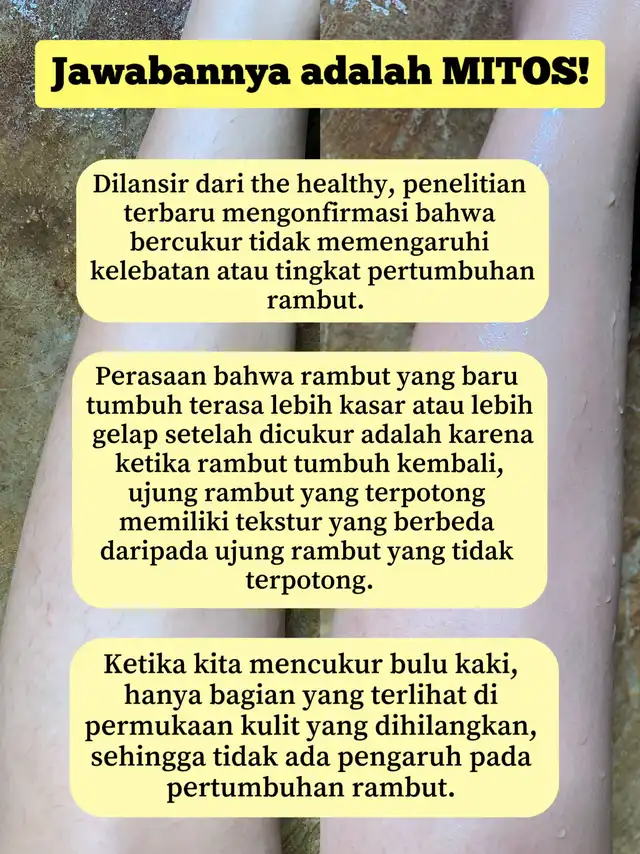 Jawabannya adalah MITOS!

Dilansir dari the healthy, penelitian terbaru mengonfirmasi bahwa bercukur tidak memengaruhi kelebatan atau tingkat pertumbuhan rambut.

Perasaan bahwa rambut yang baru tumbuh terasa lebih kasar atau lebih gelap setelah dicukur adalah karena ketika rambut tumbuh kembali, ujung rambut yang terpotong memiliki tekstur yang berbeda daripada ujung rambut yang tidak terpotong.

Ketika kita mencukur bulu kaki, hanya bagian yang terlihat di permukaan kulit yang dihilangkan, sehingga tidak ada pengaruh pada pertumbuhan rambut.